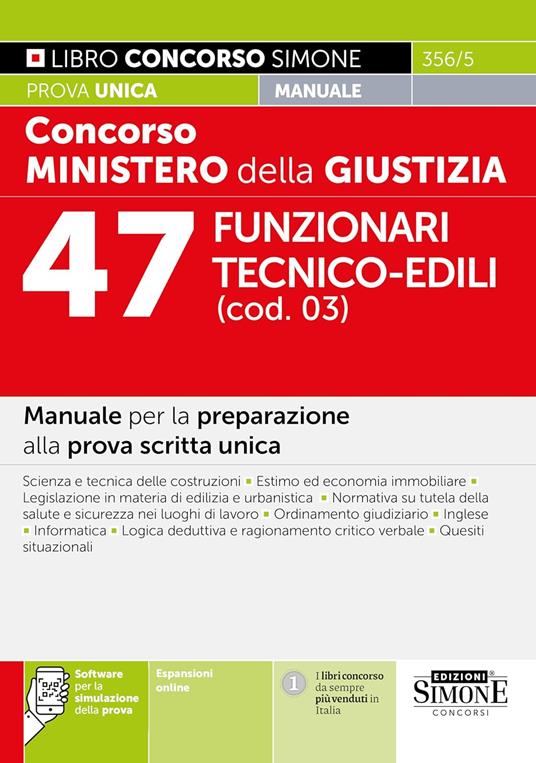 LIBRO CONCORSO SIMONE 356/5

PROVA UNICA MANUALE

Concorso
MINISTERO della GIUSTIZIA

47 FUNZIONARI TECNICO-EDILI (cod. 03)

Manuale per la preparazione alla prova scritta unica

Scienza e tecnica delle costruzioni ▪ Estimo ed economia immobiliare ▪ Legislazione in materia di edilizia e urbanistica ▪ Normativa su tutela della salute e sicurezza nei luoghi di lavoro ▪ Ordinamento giudiziario ▪ Inglese ▪ Informatica ▪ Logica deduttiva e ragionamento critico verbale ▪ Quesiti situazionali

Software per la simulazione della prova

Espansioni online

1 I libri concorso da sempre più venduti in Italia

EDIZIONI® SIMONE CONCORSI